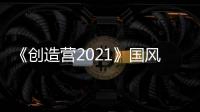 《创造营2021》国风